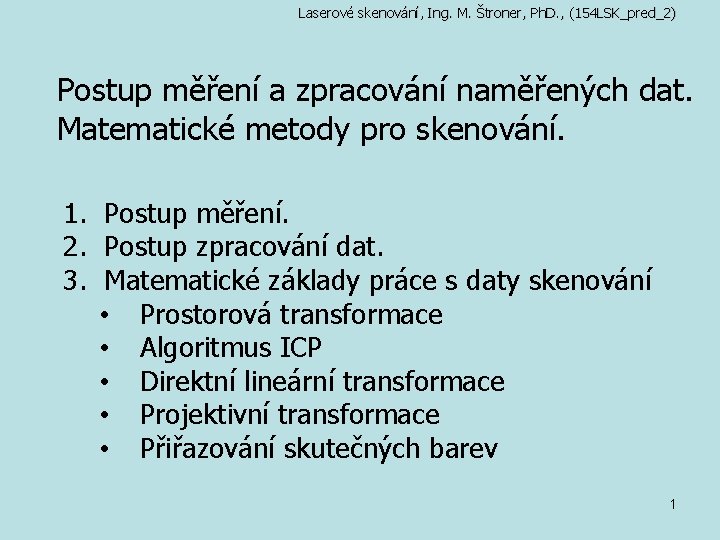 Laserové skenování, Ing. M. Štroner, PhD., (154LSK_pred_2)

Postup měření a zpracování naměřených dat. Matematické metody pro skenování.

1. Postup měření.
2. Postup zpracování dat.
3. Matematické základy práce s daty skenování
 • Prostorová transformace
 • Algoritmus ICP
 • Direktní lineární transformace
 • Projektivní transformace
 • Přiřazování skutečných barev

1